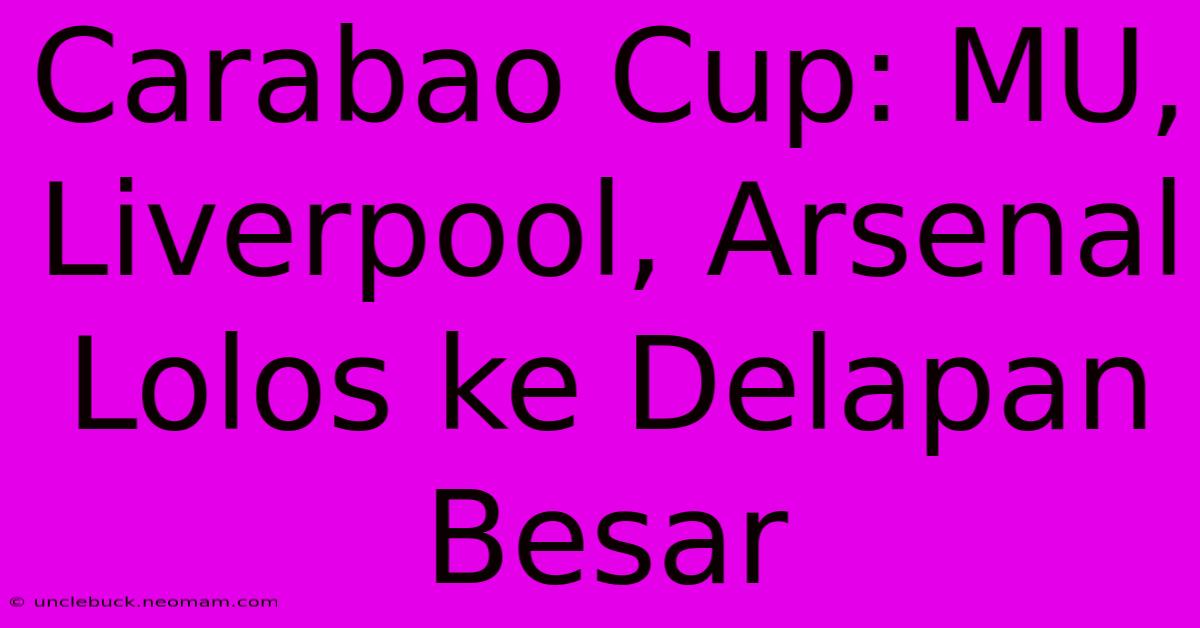 Carabao Cup: MU, Liverpool, Arsenal Lolos ke Delapan Besar

© unclebuck.neomam.com